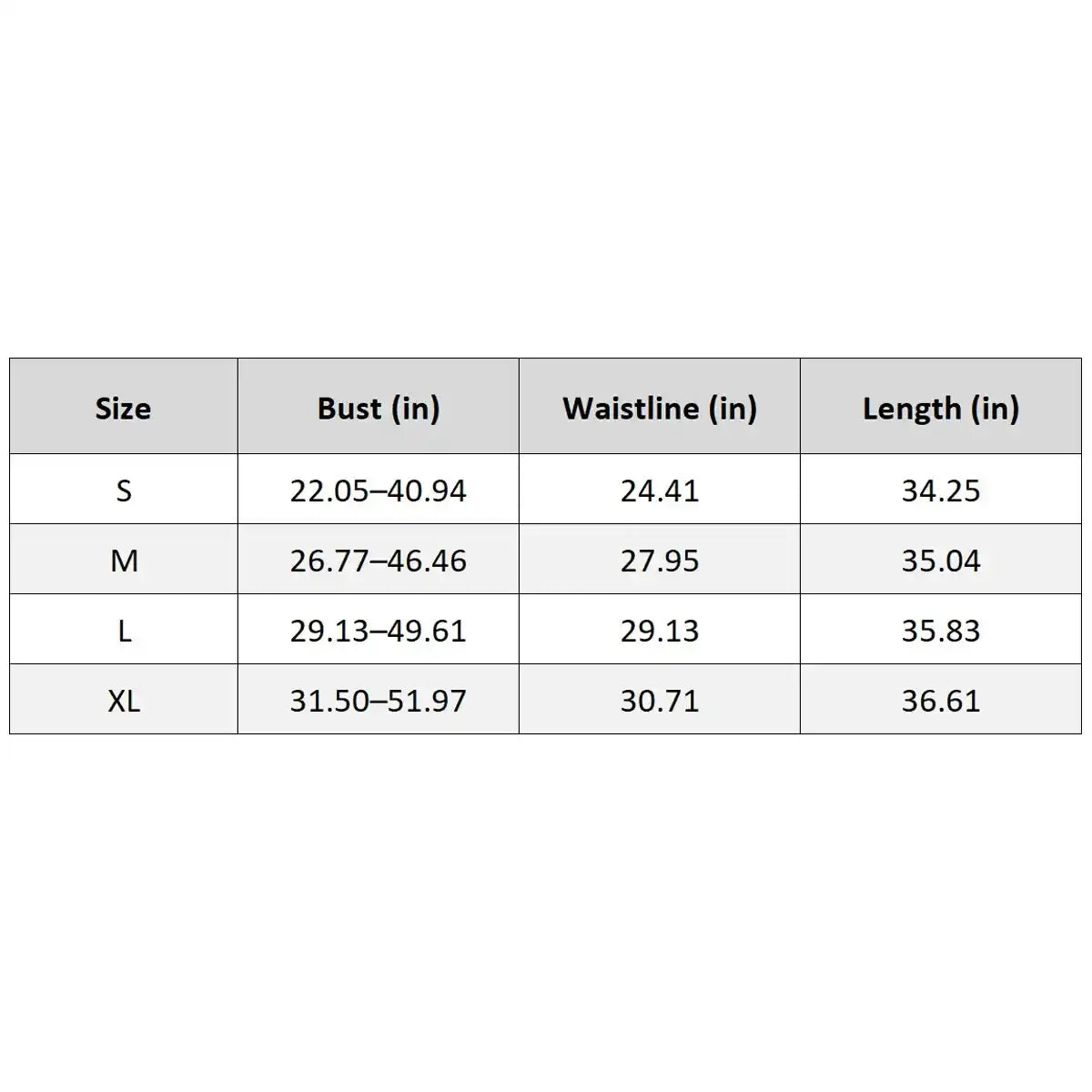 | Size | Bust (in) | Waistline (in) | Length (in) |
|---|---|---|---|
| S | 22.05–40.94 | 24.41 | 34.25 |
| M | 26.77–46.46 | 27.95 | 35.04 |
| L | 29.13–49.61 | 29.13 | 35.83 |
| XL | 31.50–51.97 | 30.71 | 36.61 |